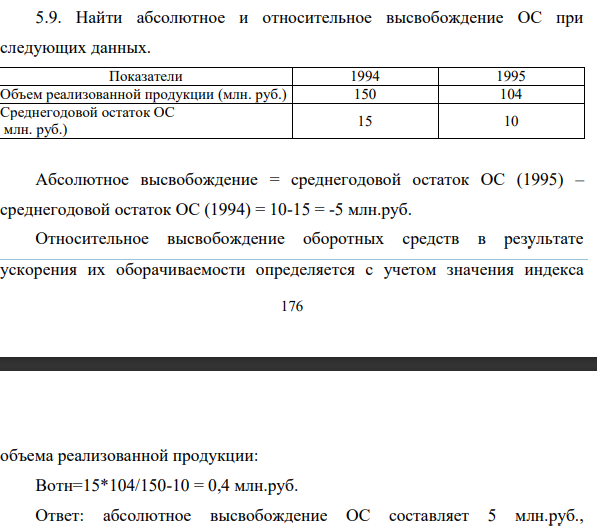 5.9. Найти абсолютное и относительное высвобождение ОС при следующих данных.

| Показатели | 1994 | 1995 |
|---|---|---|
| Объем реализованной продукции (млн. руб.) | 150 | 104 |
| Среднегодовой остаток ОС млн. руб.) | 15 | 10 |

Абсолютное высвобождение = среднегодовой остаток ОС (1995) – среднегодовой остаток ОС (1994) = 10-15 = -5 млн.руб.

Относительное высвобождение оборотных средств в результате ускорения их оборачиваемости определяется с учетом значения индекса

176

объема реализованной продукции:

Вотн=15*104/150-10 = 0,4 млн.руб.

Ответ: абсолютное высвобождение ОС составляет 5 млн.руб.,